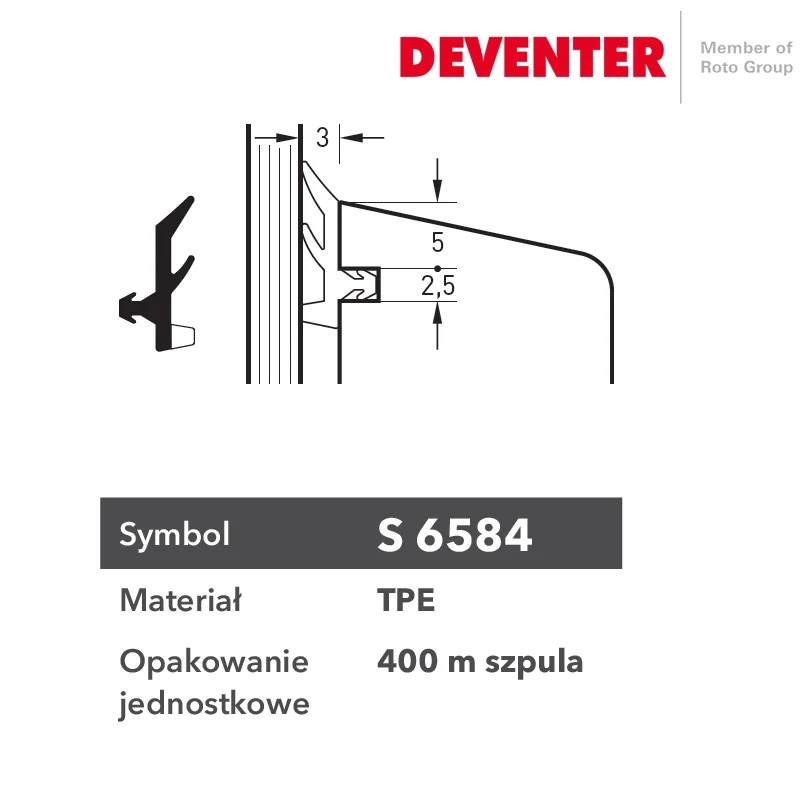 DEVENTER

Member of Roto Group

3

5

2,5

| Symbol | S 6584 |
|---|---|
| Materiał | TPE |
| Opakowanie jednostkowe | 400 m szpula |